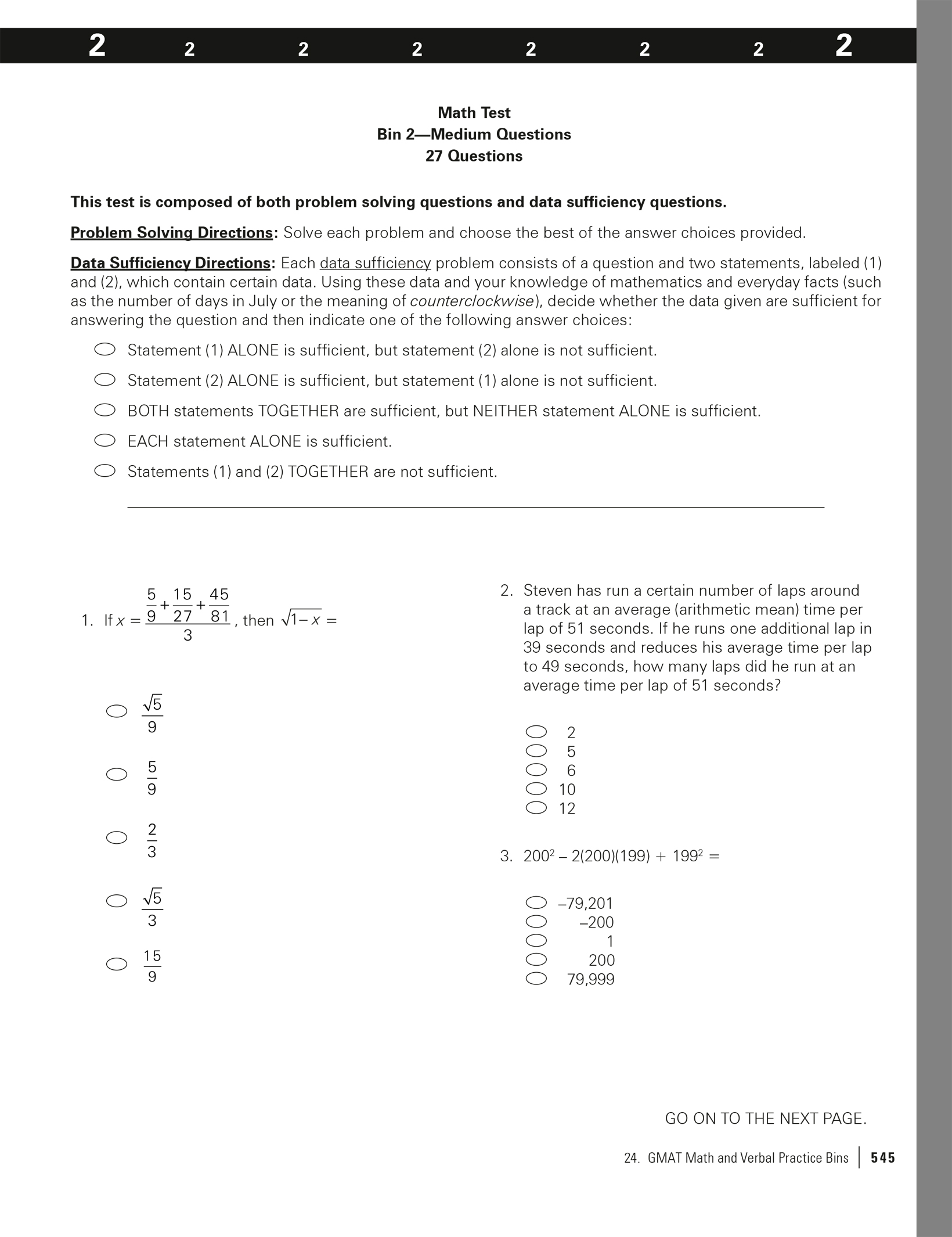 2 2 2 2 2 2 2 2

Math Test
Bin 2—Medium Questions
27 Questions

This test is composed of both problem solving questions and data sufficiency questions.

Problem Solving Directions: Solve each problem and choose the best of the answer choices provided.

Data Sufficiency Directions: Each data sufficiency problem consists of a question and two statements, labeled (1) and (2), which contain certain data. Using these data and your knowledge of mathematics and everyday facts (such as the number of days in July or the meaning of counterclockwise), decide whether the data given are sufficient for answering the question and then indicate one of the following answer choices:

Statement (1) ALONE is sufficient, but statement (2) alone is not sufficient.

Statement (2) ALONE is sufficient, but statement (1) alone is not sufficient.

BOTH statements TOGETHER are sufficient, but NEITHER statement ALONE is sufficient.

EACH statement ALONE is sufficient.

Statements (1) and (2) TOGETHER are not sufficient.

1. If $x = \frac{\frac{5}{9}+\frac{15}{27}+\frac{45}{81}}{3}$, then $\sqrt{1-x} =$

$\frac{\sqrt{5}}{9}$

$\frac{5}{9}$

$\frac{2}{3}$

$\frac{\sqrt{5}}{3}$

$\frac{15}{9}$

2. Steven has run a certain number of laps around a track at an average (arithmetic mean) time per lap of 51 seconds. If he runs one additional lap in 39 seconds and reduces his average time per lap to 49 seconds, how many laps did he run at an average time per lap of 51 seconds?

2
5
6
10
12

3. $200^2 - 2(200)(199) + 199^2 =$

–79,201
–200
1
200
79,999

GO ON TO THE NEXT PAGE.

24. GMAT Math and Verbal Practice Bins | 545